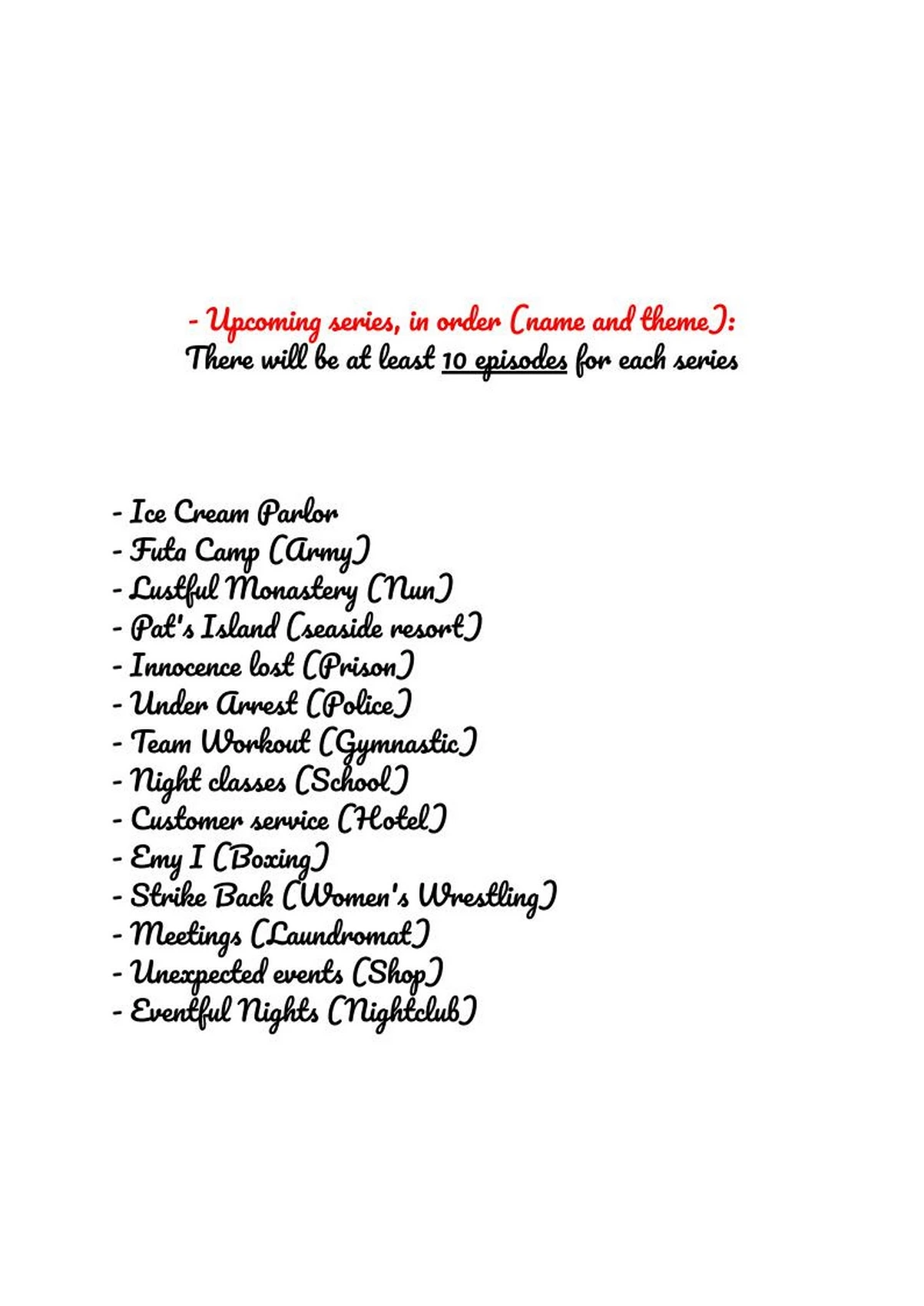 - Upcoming series, in order (name and theme):
There will be at least 10 episodes for each series

- Ice Cream Parlor
- Futa Camp (Army)
- Lustful Monastery (Nun)
- Pat's Island (seaside resort)
- Innocence lost (Prison)
- Under Arrest (Police)
- Team Workout (Gymnastic)
- Night classes (School)
- Customer service (Hotel)
- Emy I (Boxing)
- Strike Back (Women's Wrestling)
- Meetings (Laundromat)
- Unexpected events (Shop)
- Eventful Nights (Nightclub)